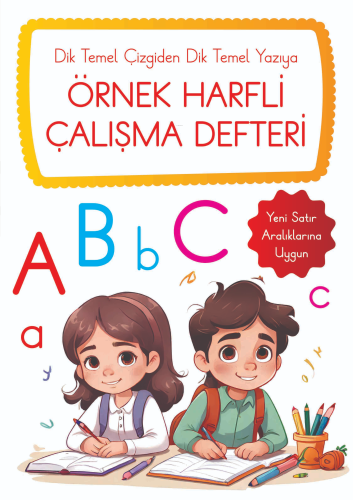 Dik Temel Çizgiden Dik Temel Yazıya

ÖRNEK HARFLİ ÇALIŞMA DEFTERİ

A B b C

Yeni Satır Aralıklarına Uygun

c

a